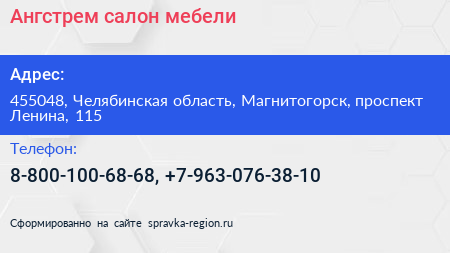 Ангстрем салон мебели

Адрес:

455048, Челябинская область, Магнитогорск, проспект Ленина, 115

Телефон:

8-800-100-68-68, +7-963-076-38-10

Сформированно на сайте spravka-region.ru